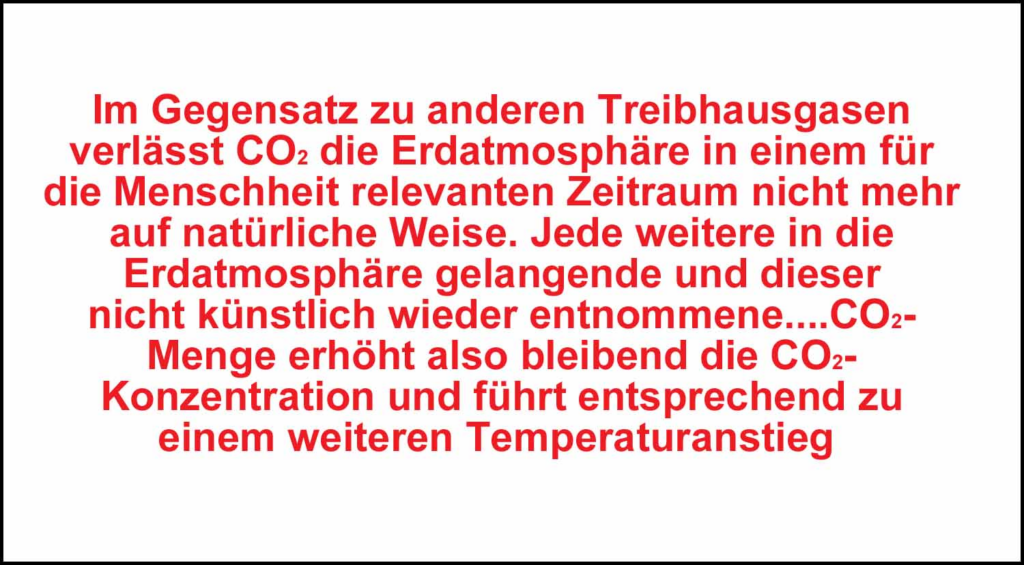 Im Gegensatz zu anderen Treibhausgasen verlässt $CO_2$ die Erdatmosphäre in einem für die Menschheit relevanten Zeitraum nicht mehr auf natürliche Weise. Jede weitere in die Erdatmosphäre gelangende und dieser nicht künstlich wieder entnommene....$CO_2$-Menge erhöht also bleibend die $CO_2$-Konzentration und führt entsprechend zu einem weiteren Temperaturanstieg